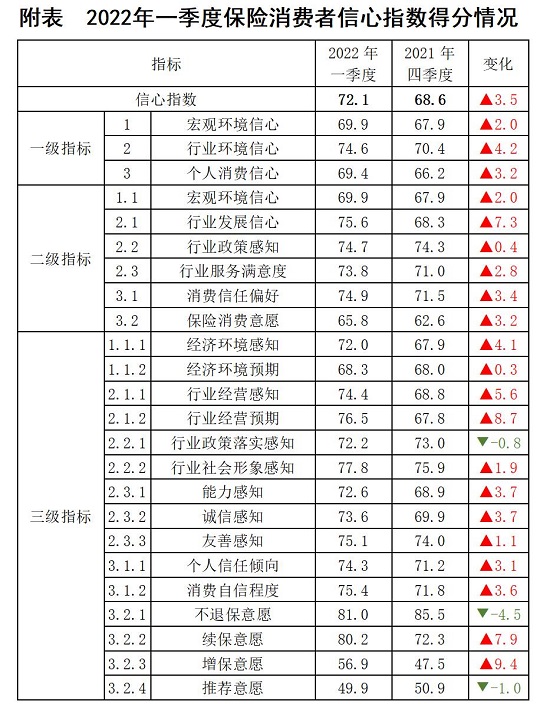 附表　2022年一季度保险消费者信心指数得分情况

| 指标 | | | 2022 年一季度 | 2021 年四季度 | 变化 |
|---|---|---|---|---|---|
| 信心指数 | | | 72.1 | 68.6 | ▲3.5 |
| 一级指标 | 1 | 宏观环境信心 | 69.9 | 67.9 | ▲2.0 |
| | 2 | 行业环境信心 | 74.6 | 70.4 | ▲4.2 |
| | 3 | 个人消费信心 | 69.4 | 66.2 | ▲3.2 |
| 二级指标 | 1.1 | 宏观环境信心 | 69.9 | 67.9 | ▲2.0 |
| | 2.1 | 行业发展信心 | 75.6 | 68.3 | ▲7.3 |
| | 2.2 | 行业政策感知 | 74.7 | 74.3 | ▲0.4 |
| | 2.3 | 行业服务满意度 | 73.8 | 71.0 | ▲2.8 |
| | 3.1 | 消费信任偏好 | 74.9 | 71.5 | ▲3.4 |
| | 3.2 | 保险消费意愿 | 65.8 | 62.6 | ▲3.2 |
| 三级指标 | 1.1.1 | 经济环境感知 | 72.0 | 67.9 | ▲4.1 |
| | 1.1.2 | 经济环境预期 | 68.3 | 68.0 | ▲0.3 |
| | 2.1.1 | 行业经营感知 | 74.4 | 68.8 | ▲5.6 |
| | 2.1.2 | 行业经营预期 | 76.5 | 67.8 | ▲8.7 |
| | 2.2.1 | 行业政策落实感知 | 72.2 | 73.0 | ▼-0.8 |
| | 2.2.2 | 行业社会形象感知 | 77.8 | 75.9 | ▲1.9 |
| | 2.3.1 | 能力感知 | 72.6 | 68.9 | ▲3.7 |
| | 2.3.2 | 诚信感知 | 73.6 | 69.9 | ▲3.7 |
| | 2.3.3 | 友善感知 | 75.1 | 74.0 | ▲1.1 |
| | 3.1.1 | 个人信任倾向 | 74.3 | 71.2 | ▲3.1 |
| | 3.1.2 | 消费自信程度 | 75.4 | 71.8 | ▲3.6 |
| | 3.2.1 | 不退保意愿 | 81.0 | 85.5 | ▼-4.5 |
| | 3.2.2 | 续保意愿 | 80.2 | 72.3 | ▲7.9 |
| | 3.2.3 | 增保意愿 | 56.9 | 47.5 | ▲9.4 |
| | 3.2.4 | 推荐意愿 | 49.9 | 50.9 | ▼-1.0 |